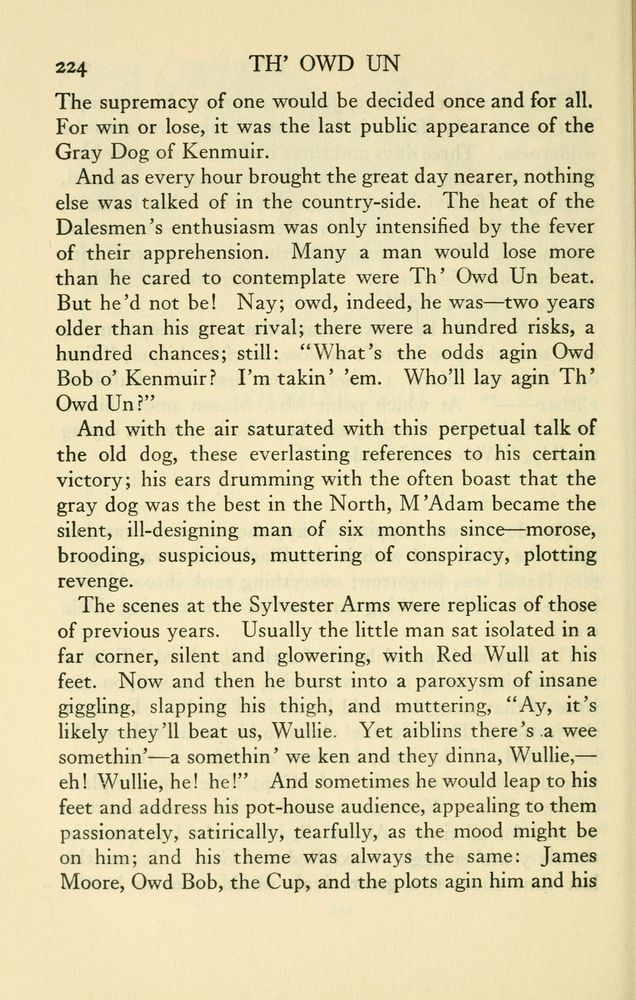 224 TH' OWD UN

The supremacy of one would be decided once and for all. For win or lose, it was the last public appearance of the Gray Dog of Kenmuir.

And as every hour brought the great day nearer, nothing else was talked of in the country-side. The heat of the Dalesmen's enthusiasm was only intensified by the fever of their apprehension. Many a man would lose more than he cared to contemplate were Th' Owd Un beat. But he'd not be! Nay; owd, indeed, he was—two years older than his great rival; there were a hundred risks, a hundred chances; still: "What's the odds agin Owd Bob o' Kenmuir? I'm takin' 'em. Who'll lay agin Th' Owd Un?"

And with the air saturated with this perpetual talk of the old dog, these everlasting references to his certain victory; his ears drumming with the often boast that the gray dog was the best in the North, M'Adam became the silent, ill-designing man of six months since—morose, brooding, suspicious, muttering of conspiracy, plotting revenge.

The scenes at the Sylvester Arms were replicas of those of previous years. Usually the little man sat isolated in a far corner, silent and glowering, with Red Wull at his feet. Now and then he burst into a paroxysm of insane giggling, slapping his thigh, and muttering, "Ay, it's likely they'll beat us, Wullie. Yet aiblins there's a wee somethin'—a somethin' we ken and they dinna, Wullie,—eh! Wullie, he! he!" And sometimes he would leap to his feet and address his pot-house audience, appealing to them passionately, satirically, tearfully, as the mood might be on him; and his theme was always the same: James Moore, Owd Bob, the Cup, and the plots agin him and his